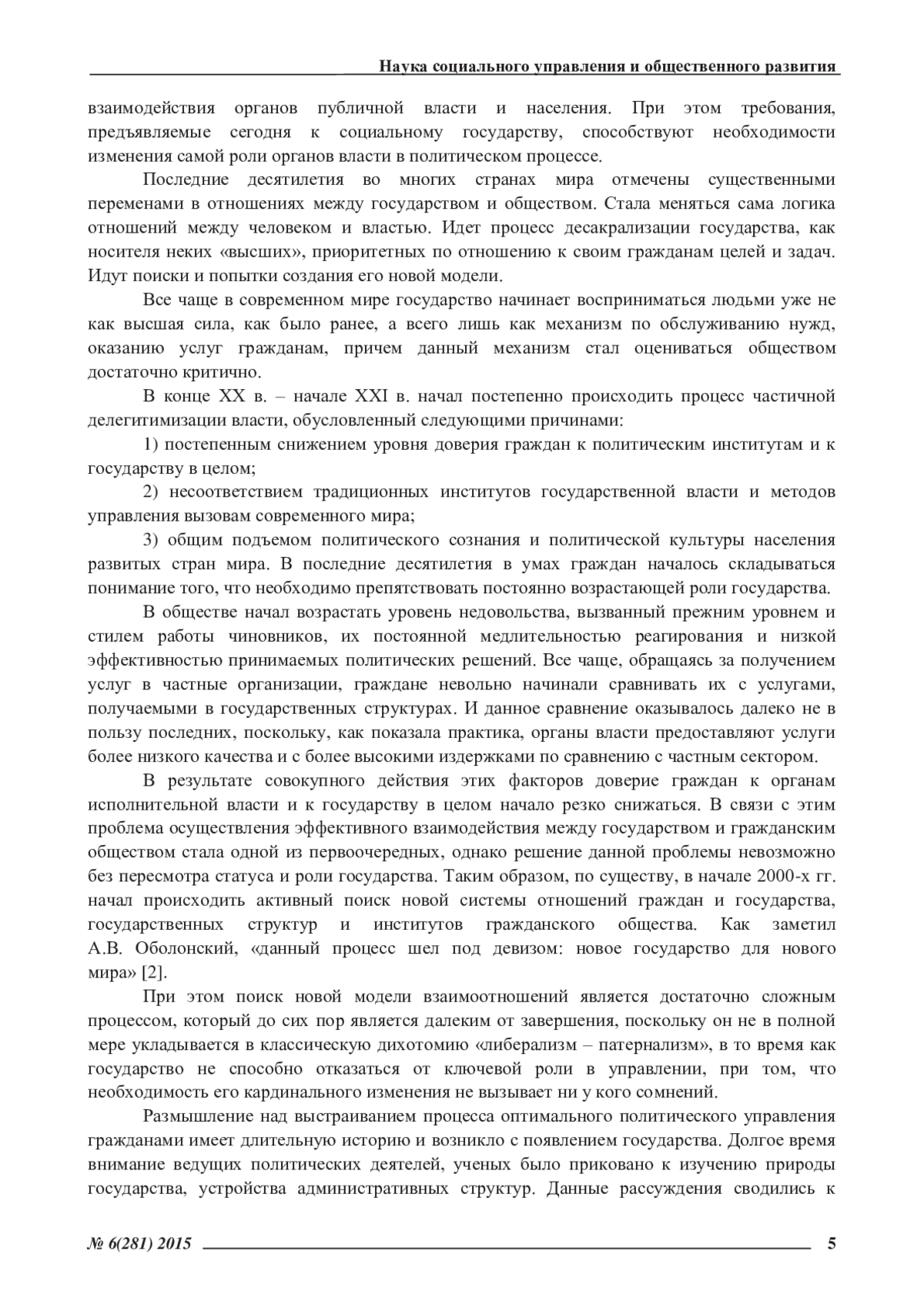 Наука социального управления и общественного развития

взаимодействия органов публичной власти и населения. При этом требования, предъявляемые сегодня к социальному государству, способствуют необходимости изменения самой роли органов власти в политическом процессе.

Последние десятилетия во многих странах мира отмечены существенными переменами в отношениях между государством и обществом. Стала меняться сама логика отношений между человеком и властью. Идет процесс десакрализации государства, как носителя неких «высших», приоритетных по отношению к своим гражданам целей и задач. Идут поиски и попытки создания его новой модели.

Все чаще в современном мире государство начинает восприниматься людьми уже не как высшая сила, как было ранее, а всего лишь как механизм по обслуживанию нужд, оказанию услуг гражданам, причем данный механизм стал оцениваться обществом достаточно критично.

В конце XX в. – начале XXI в. начал постепенно происходить процесс частичной делегитимизации власти, обусловленный следующими причинами:

1) постепенным снижением уровня доверия граждан к политическим институтам и к государству в целом;

2) несоответствием традиционных институтов государственной власти и методов управления вызовам современного мира;

3) общим подъемом политического сознания и политической культуры населения развитых стран мира. В последние десятилетия в умах граждан началось складываться понимание того, что необходимо препятствовать постоянно возрастающей роли государства.

В обществе начал возрастать уровень недовольства, вызванный прежним уровнем и стилем работы чиновников, их постоянной медлительностью реагирования и низкой эффективностью принимаемых политических решений. Все чаще, обращаясь за получением услуг в частные организации, граждане невольно начинали сравнивать их с услугами, получаемыми в государственных структурах. И данное сравнение оказывалось далеко не в пользу последних, поскольку, как показала практика, органы власти предоставляют услуги более низкого качества и с более высокими издержками по сравнению с частным сектором.

В результате совокупного действия этих факторов доверие граждан к органам исполнительной власти и к государству в целом начало резко снижаться. В связи с этим проблема осуществления эффективного взаимодействия между государством и гражданским обществом стала одной из первоочередных, однако решение данной проблемы невозможно без пересмотра статуса и роли государства. Таким образом, по существу, в начале 2000-х гг. начал происходить активный поиск новой системы отношений граждан и государства, государственных структур и институтов гражданского общества. Как заметил А.В. Оболонский, «данный процесс шел под девизом: новое государство для нового мира» [2].

При этом поиск новой модели взаимоотношений является достаточно сложным процессом, который до сих пор является далеким от завершения, поскольку он не в полной мере укладывается в классическую дихотомию «либерализм – патернализм», в то время как государство не способно отказаться от ключевой роли в управлении, при том, что необходимость его кардинального изменения не вызывает ни у кого сомнений.

Размышление над выстраиванием процесса оптимального политического управления гражданами имеет длительную историю и возникло с появлением государства. Долгое время внимание ведущих политических деятелей, ученых было приковано к изучению природы государства, устройства административных структур. Данные рассуждения сводились к

№ 6(281) 2015 5